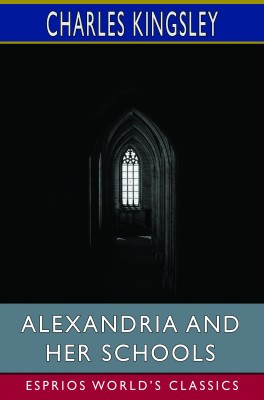 CHARLES KINGSLEY

ALEXANDRIA AND HER SCHOOLS

ESPRIOS WORLD'S CLASSICS